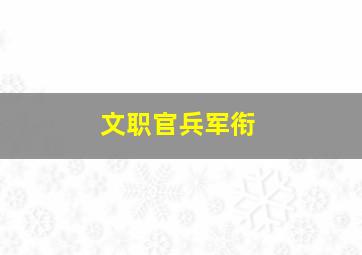 文职官兵军衔